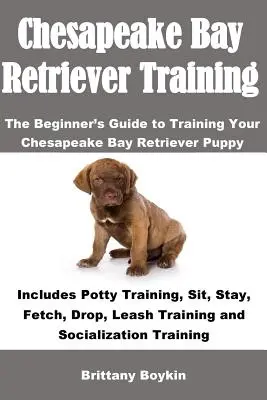 Chesapeake Bay Retriever Training

The Beginner's Guide to Training Your Chesapeake Bay Retriever Puppy

Includes Potty Training, Sit, Stay, Fetch, Drop, Leash Training and Socialization Training

Brittany Boykin